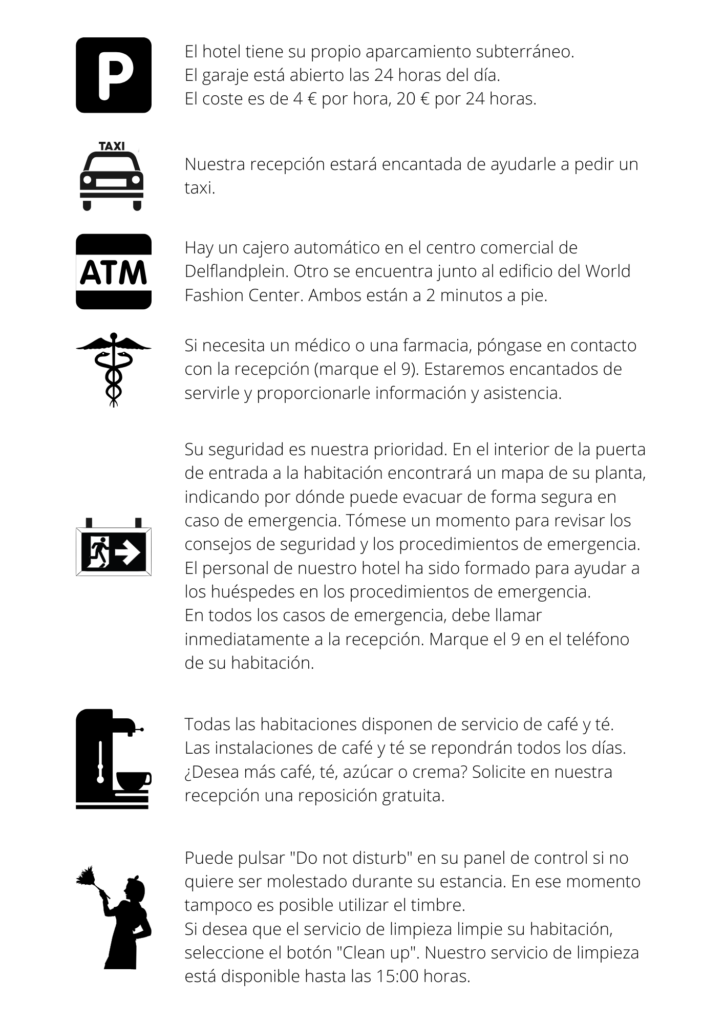 P

El hotel tiene su propio aparcamiento subterráneo.
El garaje está abierto las 24 horas del día.
El coste es de 4 € por hora, 20 € por 24 horas.

TAXI

Nuestra recepción estará encantada de ayudarle a pedir un taxi.

ATM

Hay un cajero automático en el centro comercial de Delflandplein. Otro se encuentra junto al edificio del World Fashion Center. Ambos están a 2 minutos a pie.

Si necesita un médico o una farmacia, póngase en contacto con la recepción (marque el 9). Estaremos encantados de servirle y proporcionarle información y asistencia.

Su seguridad es nuestra prioridad. En el interior de la puerta de entrada a la habitación encontrará un mapa de su planta, indicando por dónde puede evacuar de forma segura en caso de emergencia. Tómese un momento para revisar los consejos de seguridad y los procedimientos de emergencia. El personal de nuestro hotel ha sido formado para ayudar a los huéspedes en los procedimientos de emergencia.
En todos los casos de emergencia, debe llamar inmediatamente a la recepción. Marque el 9 en el teléfono de su habitación.

Todas las habitaciones disponen de servicio de café y té. Las instalaciones de café y té se repondrán todos los días. ¿Desea más café, té, azúcar o crema? Solicite en nuestra recepción una reposición gratuita.

Puede pulsar "Do not disturb" en su panel de control si no quiere ser molestado durante su estancia. En ese momento tampoco es posible utilizar el timbre.
Si desea que el servicio de limpieza limpie su habitación, seleccione el botón "Clean up". Nuestro servicio de limpieza está disponible hasta las 15:00 horas.